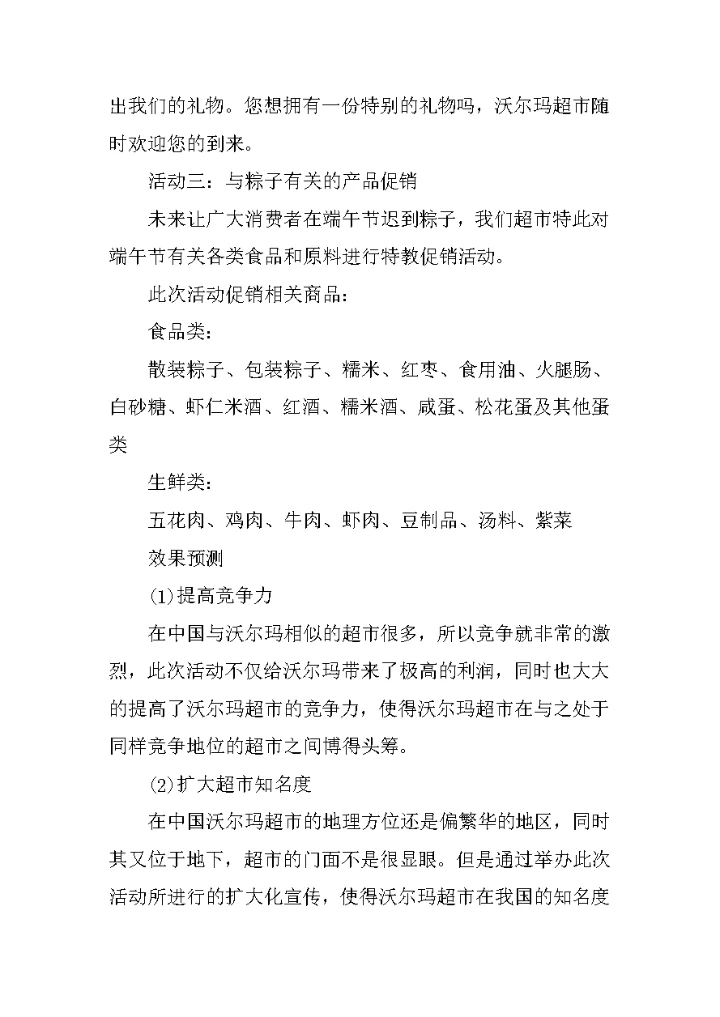 出我们的礼物。您想拥有一份特别的礼物吗，沃尔玛超市随时欢迎您的到来。

活动三：与粽子有关的产品促销

未来让广大消费者在端午节迟到粽子，我们超市特此对端午节有关各类食品和原料进行特教促销活动。

此次活动促销相关商品：

食品类：

散装粽子、包装粽子、糯米、红枣、食用油、火腿肠、白砂糖、虾仁米酒、红酒、糯米酒、咸蛋、松花蛋及其他蛋类

生鲜类：

五花肉、鸡肉、牛肉、虾肉、豆制品、汤料、紫菜

效果预测

(1)提高竞争力

在中国与沃尔玛相似的超市很多，所以竞争就非常的激烈，此次活动不仅给沃尔玛带来了极高的利润，同时也大大的提高了沃尔玛超市的竞争力，使得沃尔玛超市在与之处于同样竞争地位的超市之间博得头筹。

(2)扩大超市知名度

在中国沃尔玛超市的地理方位还是偏繁华的地区，同时其又位于地下，超市的门面不是很显眼。但是通过举办此次活动所进行的扩大化宣传，使得沃尔玛超市在我国的知名度